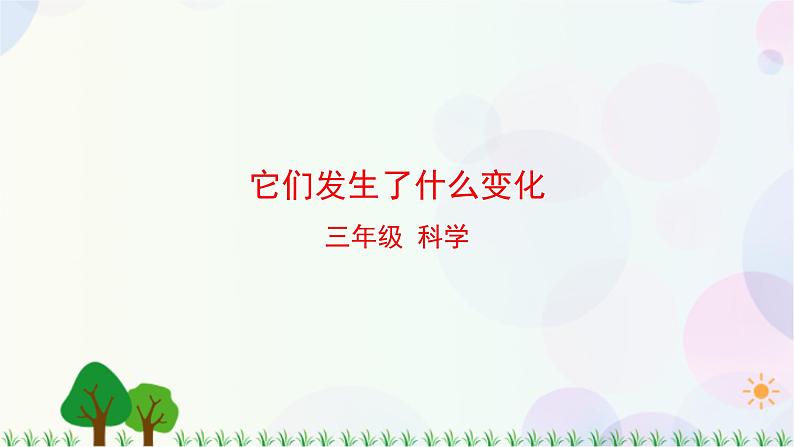 它们发生了什么变化

三年级 科学